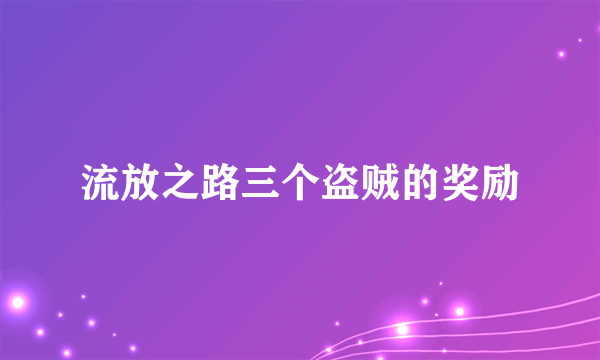 流放之路三个盗贼的奖励